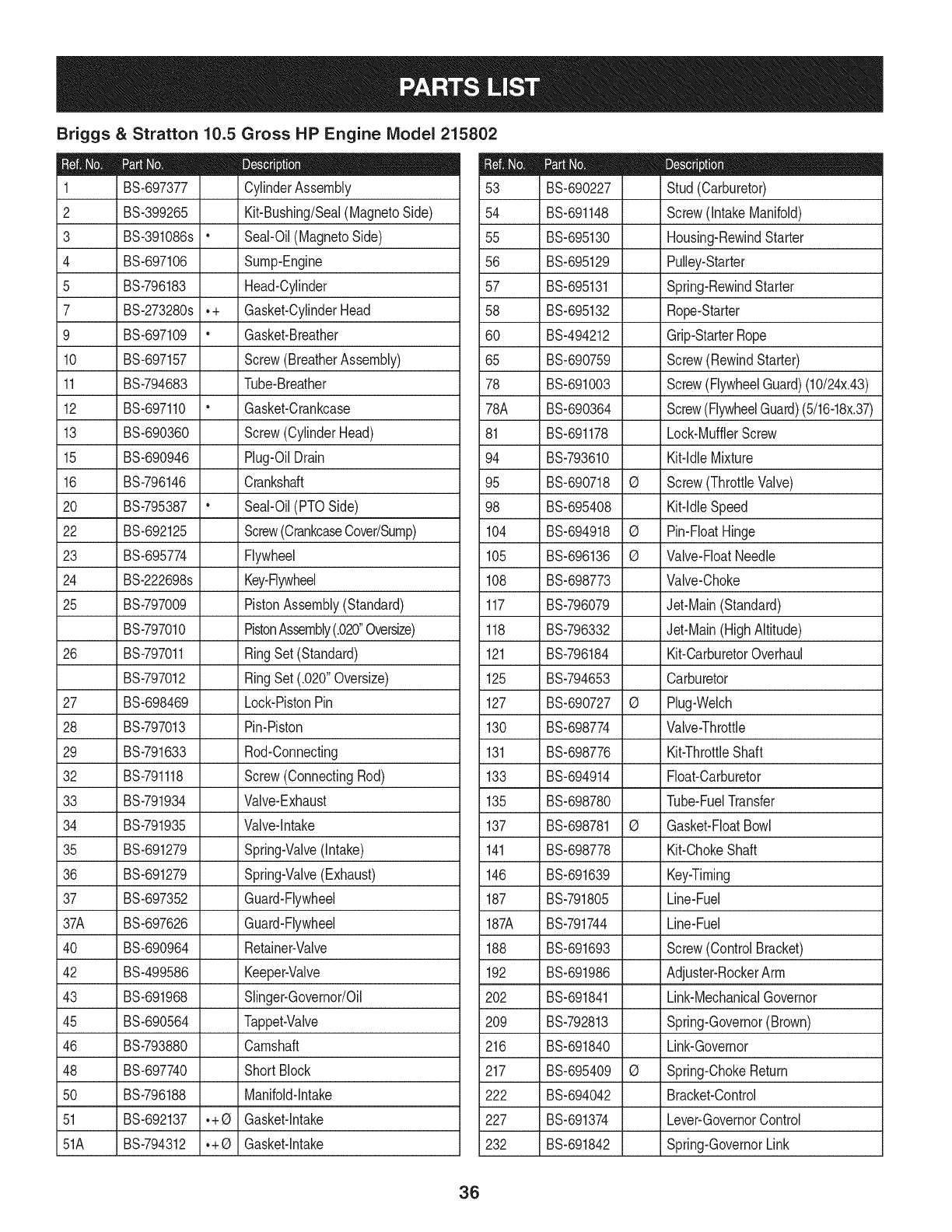 PARTS LIST

Briggs & Stratton 10.5 Gross HP Engine Model 215802

| Ref. No. | Part No. | | Description |
|---|---|---|---|
| 1 | BS-697377 | | Cylinder Assembly |
| 2 | BS-399265 | | Kit-Bushing/Seal (Magneto Side) |
| 3 | BS-391086s | • | Seal-Oil (Magneto Side) |
| 4 | BS-697106 | | Sump-Engine |
| 5 | BS-796183 | | Head-Cylinder |
| 7 | BS-273280s | •+ | Gasket-Cylinder Head |
| 9 | BS-697109 | • | Gasket-Breather |
| 10 | BS-697157 | | Screw (Breather Assembly) |
| 11 | BS-794683 | | Tube-Breather |
| 12 | BS-697110 | • | Gasket-Crankcase |
| 13 | BS-690360 | | Screw (Cylinder Head) |
| 15 | BS-690946 | | Plug-Oil Drain |
| 16 | BS-796146 | | Crankshaft |
| 20 | BS-795387 | • | Seal-Oil (PTO Side) |
| 22 | BS-692125 | | Screw (Crankcase Cover/Sump) |
| 23 | BS-695774 | | Flywheel |
| 24 | BS-222698s | | Key-Flywheel |
| 25 | BS-797009 | | Piston Assembly (Standard) |
| | BS-797010 | | Piston Assembly (.020" Oversize) |
| 26 | BS-797011 | | Ring Set (Standard) |
| | BS-797012 | | Ring Set (.020" Oversize) |
| 27 | BS-698469 | | Lock-Piston Pin |
| 28 | BS-797013 | | Pin-Piston |
| 29 | BS-791633 | | Rod-Connecting |
| 32 | BS-791118 | | Screw (Connecting Rod) |
| 33 | BS-791934 | | Valve-Exhaust |
| 34 | BS-791935 | | Valve-Intake |
| 35 | BS-691279 | | Spring-Valve (Intake) |
| 36 | BS-691279 | | Spring-Valve (Exhaust) |
| 37 | BS-697352 | | Guard-Flywheel |
| 37A | BS-697626 | | Guard-Flywheel |
| 40 | BS-690964 | | Retainer-Valve |
| 42 | BS-499586 | | Keeper-Valve |
| 43 | BS-691968 | | Slinger-Governor/Oil |
| 45 | BS-690564 | | Tappet-Valve |
| 46 | BS-793880 | | Camshaft |
| 48 | BS-697740 | | Short Block |
| 50 | BS-796188 | | Manifold-Intake |
| 51 | BS-692137 | •+Ø | Gasket-Intake |
| 51A | BS-794312 | •+Ø | Gasket-Intake |

| Ref. No. | Part No. | | Description |
|---|---|---|---|
| 53 | BS-690227 | | Stud (Carburetor) |
| 54 | BS-691148 | | Screw (Intake Manifold) |
| 55 | BS-695130 | | Housing-Rewind Starter |
| 56 | BS-695129 | | Pulley-Starter |
| 57 | BS-695131 | | Spring-Rewind Starter |
| 58 | BS-695132 | | Rope-Starter |
| 60 | BS-494212 | | Grip-Starter Rope |
| 65 | BS-690759 | | Screw (Rewind Starter) |
| 78 | BS-691003 | | Screw (Flywheel Guard) (10/24x.43) |
| 78A | BS-690364 | | Screw (Flywheel Guard) (5/16-18x.37) |
| 81 | BS-691178 | | Lock-Muffler Screw |
| 94 | BS-793610 | | Kit-Idle Mixture |
| 95 | BS-690718 | Ø | Screw (Throttle Valve) |
| 98 | BS-695408 | | Kit-Idle Speed |
| 104 | BS-694918 | Ø | Pin-Float Hinge |
| 105 | BS-696136 | Ø | Valve-Float Needle |
| 108 | BS-698773 | | Valve-Choke |
| 117 | BS-796079 | | Jet-Main (Standard) |
| 118 | BS-796332 | | Jet-Main (High Altitude) |
| 121 | BS-796184 | | Kit-Carburetor Overhaul |
| 125 | BS-794653 | | Carburetor |
| 127 | BS-690727 | Ø | Plug-Welch |
| 130 | BS-698774 | | Valve-Throttle |
| 131 | BS-698776 | | Kit-Throttle Shaft |
| 133 | BS-694914 | | Float-Carburetor |
| 135 | BS-698780 | | Tube-Fuel Transfer |
| 137 | BS-698781 | Ø | Gasket-Float Bowl |
| 141 | BS-698778 | | Kit-Choke Shaft |
| 146 | BS-691639 | | Key-Timing |
| 187 | BS-791805 | | Line-Fuel |
| 187A | BS-791744 | | Line-Fuel |
| 188 | BS-691693 | | Screw (Control Bracket) |
| 192 | BS-691986 | | Adjuster-Rocker Arm |
| 202 | BS-691841 | | Link-Mechanical Governor |
| 209 | BS-792813 | | Spring-Governor (Brown) |
| 216 | BS-691840 | | Link-Governor |
| 217 | BS-695409 | Ø | Spring-Choke Return |
| 222 | BS-694042 | | Bracket-Control |
| 227 | BS-691374 | | Lever-Governor Control |
| 232 | BS-691842 | | Spring-Governor Link |

36